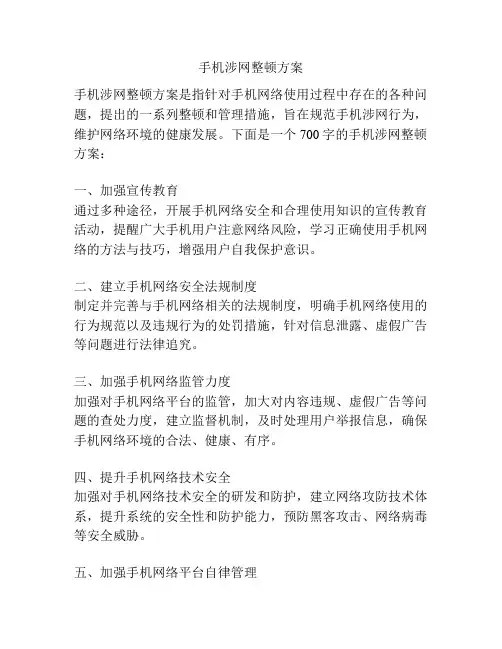 手机涉网整顿方案

手机涉网整顿方案是指针对手机网络使用过程中存在的各种问题，提出的一系列整顿和管理措施，旨在规范手机涉网行为，维护网络环境的健康发展。下面是一个 700 字的手机涉网整顿方案：

一、加强宣传教育
通过多种途径，开展手机网络安全和合理使用知识的宣传教育活动，提醒广大手机用户注意网络风险，学习正确使用手机网络的方法与技巧，增强用户自我保护意识。

二、建立手机网络安全法规制度
制定并完善与手机网络相关的法规制度，明确手机网络使用的行为规范以及违规行为的处罚措施，针对信息泄露、虚假广告等问题进行法律追究。

三、加强手机网络监管力度
加强对手机网络平台的监管，加大对内容违规、虚假广告等问题的查处力度，建立监督机制，及时处理用户举报信息，确保手机网络环境的合法、健康、有序。

四、提升手机网络技术安全
加强对手机网络技术安全的研发和防护，建立网络攻防技术体系，提升系统的安全性和防护能力，预防黑客攻击、网络病毒等安全威胁。

五、加强手机网络平台自律管理